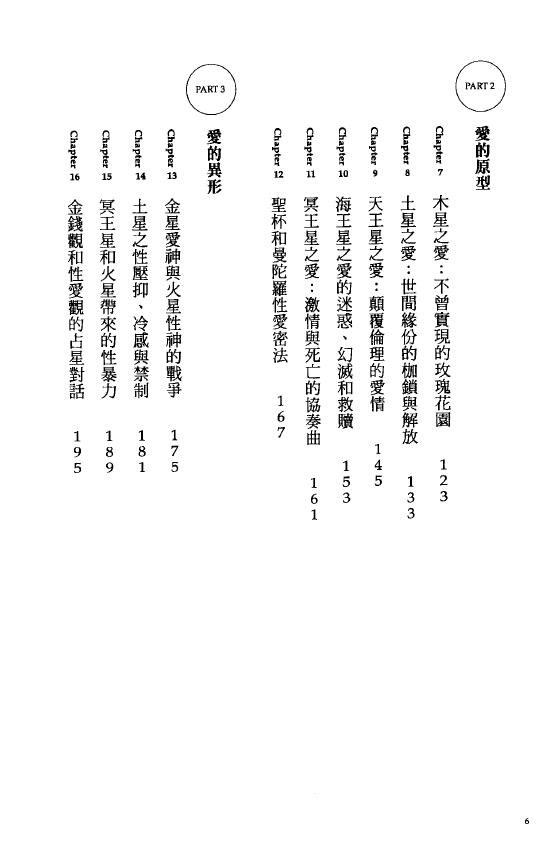 PART 2

愛的原型

Chapter 7 木星之愛：不曾實現的玫瑰花園 123

Chapter 8 土星之愛：世間緣份的枷鎖與解放 133

Chapter 9 天王星之愛：顛覆倫理的愛情 145

Chapter 10 海王星之愛的迷惑、幻滅和救贖 153

Chapter 11 冥王星之愛：激情與死亡的協奏曲 161

Chapter 12 聖杯和曼陀羅性愛密法 167

PART 3

愛的異形

Chapter 13 金星愛神與火星性神的戰爭 175

Chapter 14 土星之性壓抑、冷感與禁制 181

Chapter 15 冥王星和火星帶來的性暴力 189

Chapter 16 金錢觀和性愛觀的占星對話 195

6